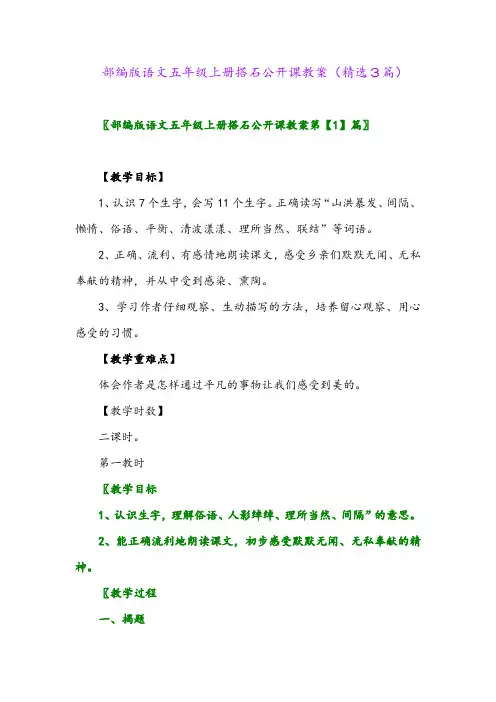 部编版语文五年级上册搭石公开课教案（精选３篇）

〖部编版语文五年级上册搭石公开课教案第【1】篇〗

【教学目标】

1、认识7个生字，会写11个生字。正确读写“山洪暴发、间隔、懒惰、俗语、平衡、清波漾漾、理所当然、联结”等词语。

2、正确、流利、有感情地朗读课文，感受乡亲们默默无闻、无私奉献的精神，并从中受到感染、熏陶。

3、学习作者仔细观察、生动描写的方法，培养留心观察、用心感受的习惯。

【教学重难点】

体会作者是怎样通过平凡的事物让我们感受到美的。

【教学时数】

二课时。

第一教时

〖教学目标

1、认识生字，理解俗语、人影绰绰、理所当然、间隔”的意思。

2、能正确流利地朗读课文，初步感受默默无闻、无私奉献的精神。

〖教学过程

一、揭题